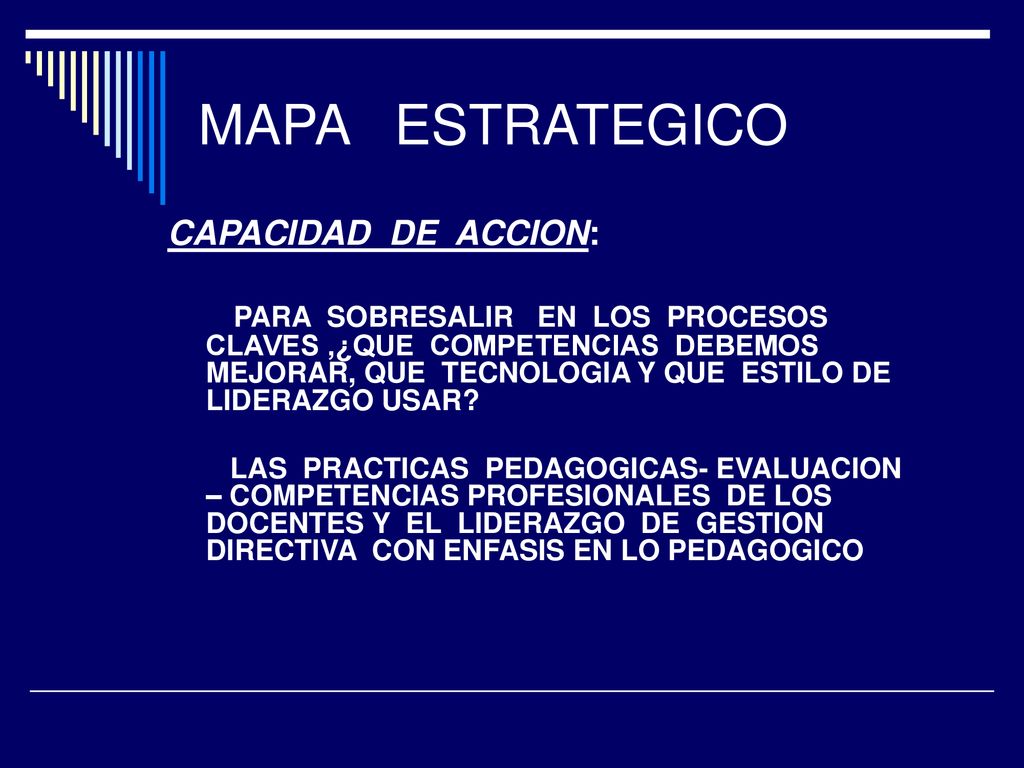 MAPA ESTRATEGICO

CAPACIDAD DE ACCION:

PARA SOBRESALIR EN LOS PROCESOS CLAVES ,¿QUE COMPETENCIAS DEBEMOS MEJORAR, QUE TECNOLOGIA Y QUE ESTILO DE LIDERAZGO USAR?

LAS PRACTICAS PEDAGOGICAS- EVALUACION – COMPETENCIAS PROFESIONALES DE LOS DOCENTES Y EL LIDERAZGO DE GESTION DIRECTIVA CON ENFASIS EN LO PEDAGOGICO